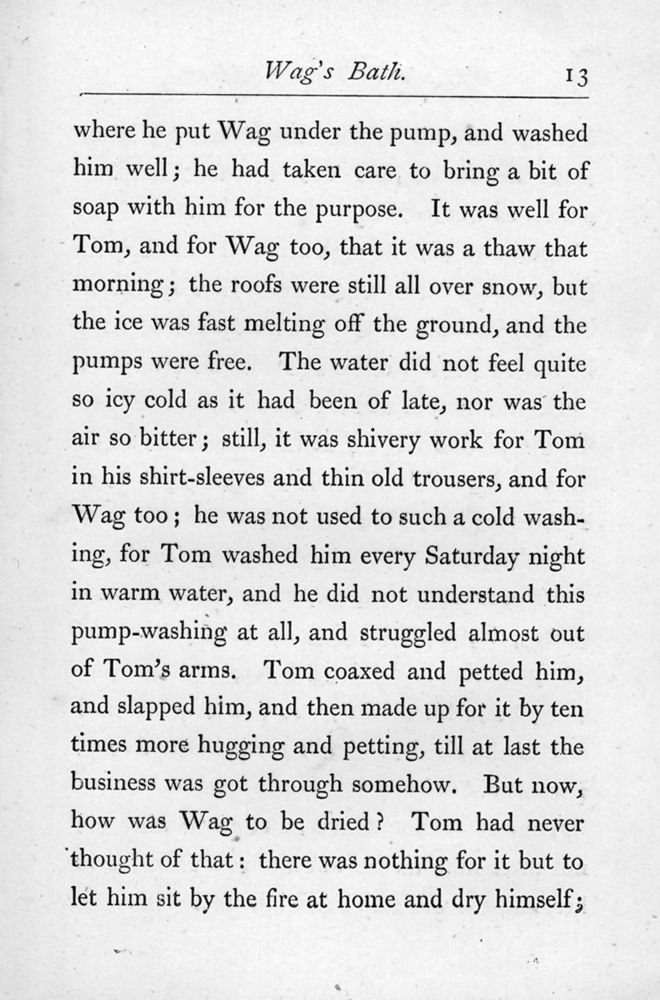 Wag's Bath. 13

where he put Wag under the pump, and washed him well; he had taken care to bring a bit of soap with him for the purpose. It was well for Tom, and for Wag too, that it was a thaw that morning; the roofs were still all over snow, but the ice was fast melting off the ground, and the pumps were free. The water did not feel quite so icy cold as it had been of late, nor was the air so bitter; still, it was shivery work for Tom in his shirt-sleeves and thin old trousers, and for Wag too; he was not used to such a cold washing, for Tom washed him every Saturday night in warm water, and he did not understand this pump-washing at all, and struggled almost out of Tom's arms. Tom coaxed and petted him, and slapped him, and then made up for it by ten times more hugging and petting, till at last the business was got through somehow. But now, how was Wag to be dried? Tom had never thought of that: there was nothing for it but to let him sit by the fire at home and dry himself;